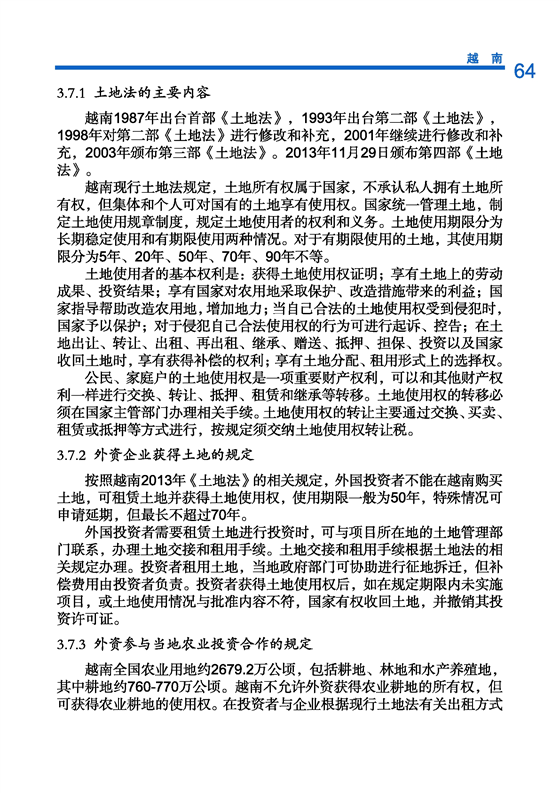 越 南 64

3.7.1 土地法的主要内容

越南1987年出台首部《土地法》，1993年出台第二部《土地法》，1998年对第二部《土地法》进行修改和补充，2001年继续进行修改和补充，2003年颁布第三部《土地法》。2013年11月29日颁布第四部《土地法》。

越南现行土地法规定，土地所有权属于国家，不承认私人拥有土地所有权，但集体和个人可对国有的土地享有使用权。国家统一管理土地，制定土地使用规章制度，规定土地使用者的权利和义务。土地使用期限分为长期稳定使用和有期限使用两种情况。对于有期限使用的土地，其使用期限分为5年、20年、50年、70年、90年不等。

土地使用者的基本权利是：获得土地使用权证明；享有土地上的劳动成果、投资结果；享有国家对农用地采取保护、改造措施带来的利益；国家指导帮助改造农用地，增加地力；当自己合法的土地使用权受到侵犯时，国家予以保护；对于侵犯自己合法使用权的行为可进行起诉、控告；在土地出让、转让、出租、再出租、继承、赠送、抵押、担保、投资以及国家收回土地时，享有获得补偿的权利；享有土地分配、租用形式上的选择权。

公民、家庭户的土地使用权是一项重要财产权利，可以和其他财产权利一样进行交换、转让、抵押、租赁和继承等转移。土地使用权的转移必须在国家主管部门办理相关手续。土地使用权的转让主要通过交换、买卖、租赁或抵押等方式进行，按规定须交纳土地使用权转让税。

3.7.2 外资企业获得土地的规定

按照越南2013年《土地法》的相关规定，外国投资者不能在越南购买土地，可租赁土地并获得土地使用权，使用期限一般为50年，特殊情况可申请延期，但最长不超过70年。

外国投资者需要租赁土地进行投资时，可与项目所在地的土地管理部门联系，办理土地交接和租用手续。土地交接和租用手续根据土地法的相关规定办理。投资者租用土地，当地政府部门可协助进行征地拆迁，但补偿费用由投资者负责。投资者获得土地使用权后，如在规定期限内未实施项目，或土地使用情况与批准内容不符，国家有权收回土地，并撤销其投资许可证。

3.7.3 外资参与当地农业投资合作的规定

越南全国农业用地约2679.2万公顷，包括耕地、林地和水产养殖地，其中耕地约760-770万公顷。越南不允许外资获得农业耕地的所有权，但可获得农业耕地的使用权。在投资者与企业根据现行土地法有关出租方式